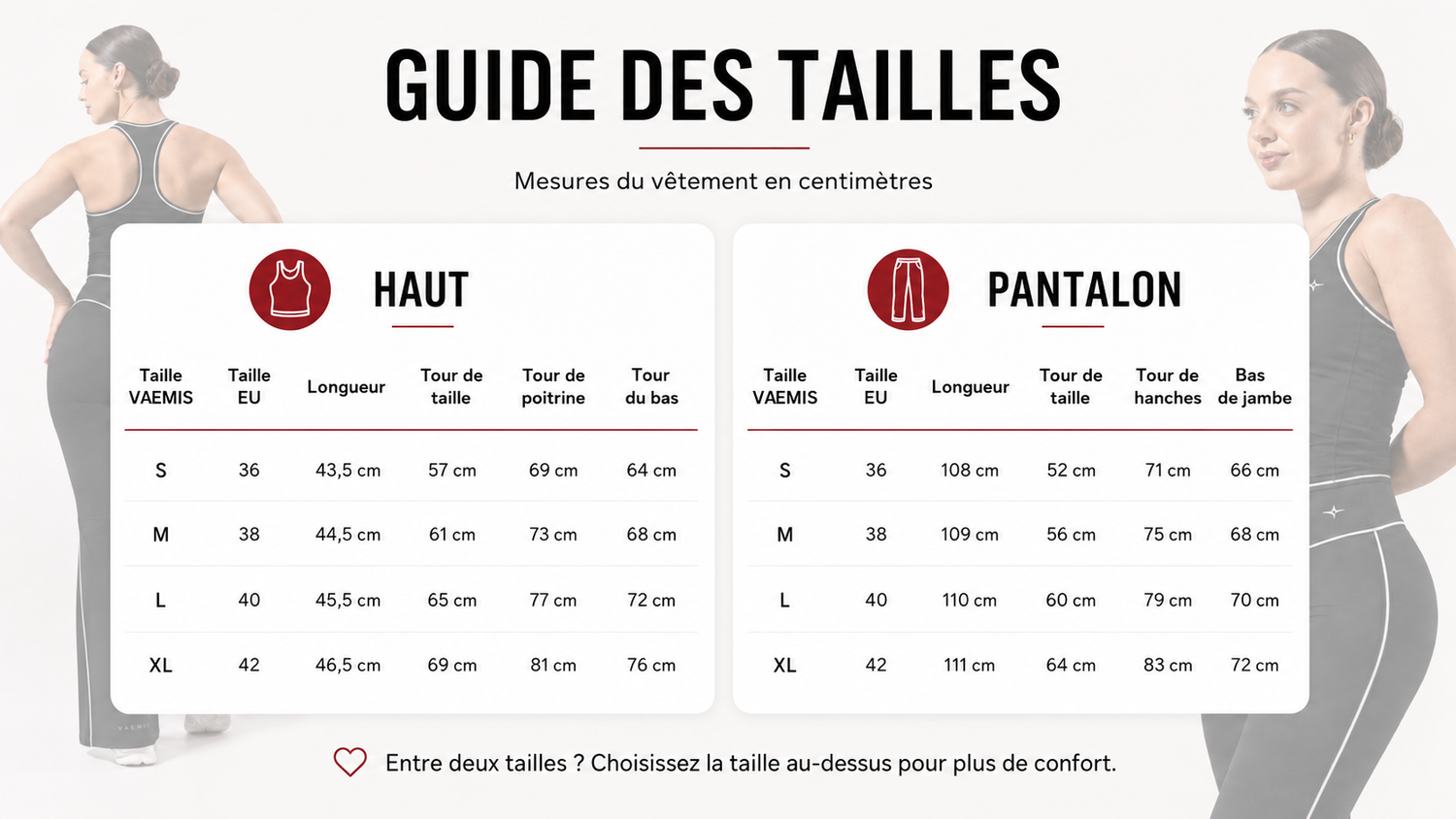 GUIDE DES TAILLES

Mesures du vêtement en centimètres

HAUT

| Taille VAEMIS | Taille EU | Longueur | Tour de taille | Tour de poitrine | Tour du bas |
|---|---|---|---|---|---|
| S | 36 | 43,5 cm | 57 cm | 69 cm | 64 cm |
| M | 38 | 44,5 cm | 61 cm | 73 cm | 68 cm |
| L | 40 | 45,5 cm | 65 cm | 77 cm | 72 cm |
| XL | 42 | 46,5 cm | 69 cm | 81 cm | 76 cm |

PANTALON

| Taille VAEMIS | Taille EU | Longueur | Tour de taille | Tour de hanches | Bas de jambe |
|---|---|---|---|---|---|
| S | 36 | 108 cm | 52 cm | 71 cm | 66 cm |
| M | 38 | 109 cm | 56 cm | 75 cm | 68 cm |
| L | 40 | 110 cm | 60 cm | 79 cm | 70 cm |
| XL | 42 | 111 cm | 64 cm | 83 cm | 72 cm |

Entre deux tailles ? Choisissez la taille au-dessus pour plus de confort.